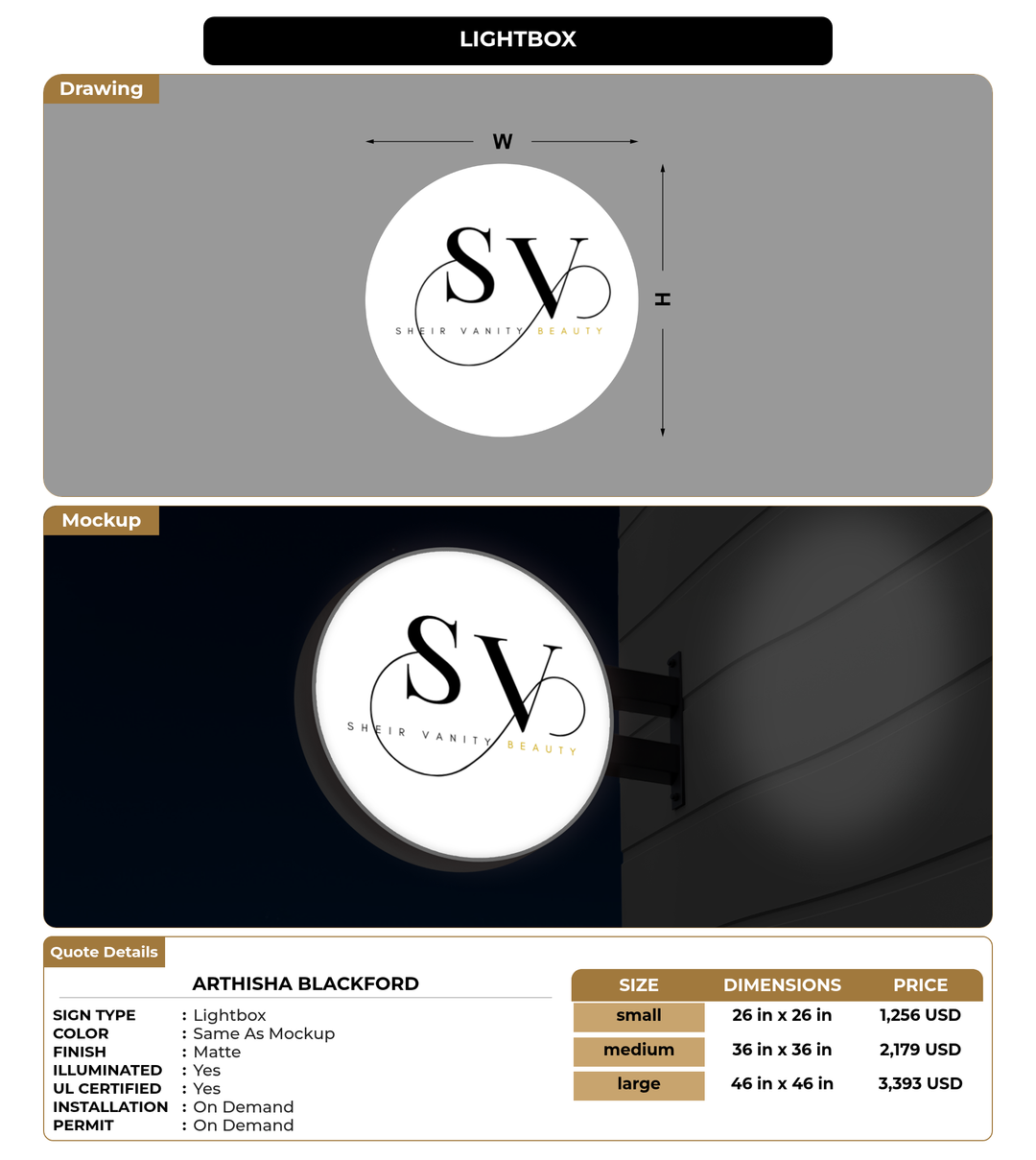 LIGHTBOX

Drawing

W

H

SV

SHEIR VANITY BEAUTY

Mockup

SV

SHEIR VANITY BEAUTY

Quote Details

ARTHISHA BLACKFORD

SIGN TYPE : Lightbox
COLOR : Same As Mockup
FINISH : Matte
ILLUMINATED : Yes
UL CERTIFIED : Yes
INSTALLATION : On Demand
PERMIT : On Demand

| SIZE | DIMENSIONS | PRICE |
|---|---|---|
| small | 26 in x 26 in | 1,256 USD |
| medium | 36 in x 36 in | 2,179 USD |
| large | 46 in x 46 in | 3,393 USD |